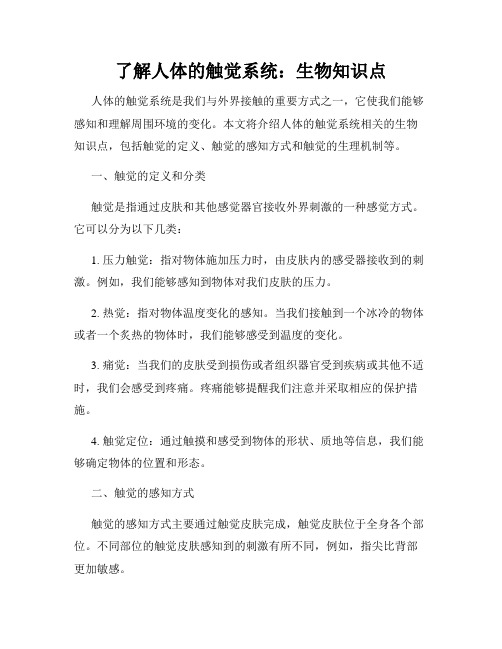 了解人体的触觉系统：生物知识点

人体的触觉系统是我们与外界接触的重要方式之一，它使我们能够感知和理解周围环境的变化。本文将介绍人体的触觉系统相关的生物知识点，包括触觉的定义、触觉的感知方式和触觉的生理机制等。

一、触觉的定义和分类

触觉是指通过皮肤和其他感觉器官接收外界刺激的一种感觉方式。它可以分为以下几类：

1. 压力触觉：指对物体施加压力时，由皮肤内的感受器接收到的刺激。例如，我们能够感知到物体对我们皮肤的压力。

2. 热觉：指对物体温度变化的感知。当我们接触到一个冰冷的物体或者一个炙热的物体时，我们能够感受到温度的变化。

3. 痛觉：当我们的皮肤受到损伤或者组织器官受到疾病或其他不适时，我们会感受到疼痛。疼痛能够提醒我们注意并采取相应的保护措施。

4. 触觉定位：通过触摸和感受到物体的形状、质地等信息，我们能够确定物体的位置和形态。

二、触觉的感知方式

触觉的感知方式主要通过触觉皮肤完成，触觉皮肤位于全身各个部位。不同部位的触觉皮肤感知到的刺激有所不同，例如，指尖比背部更加敏感。